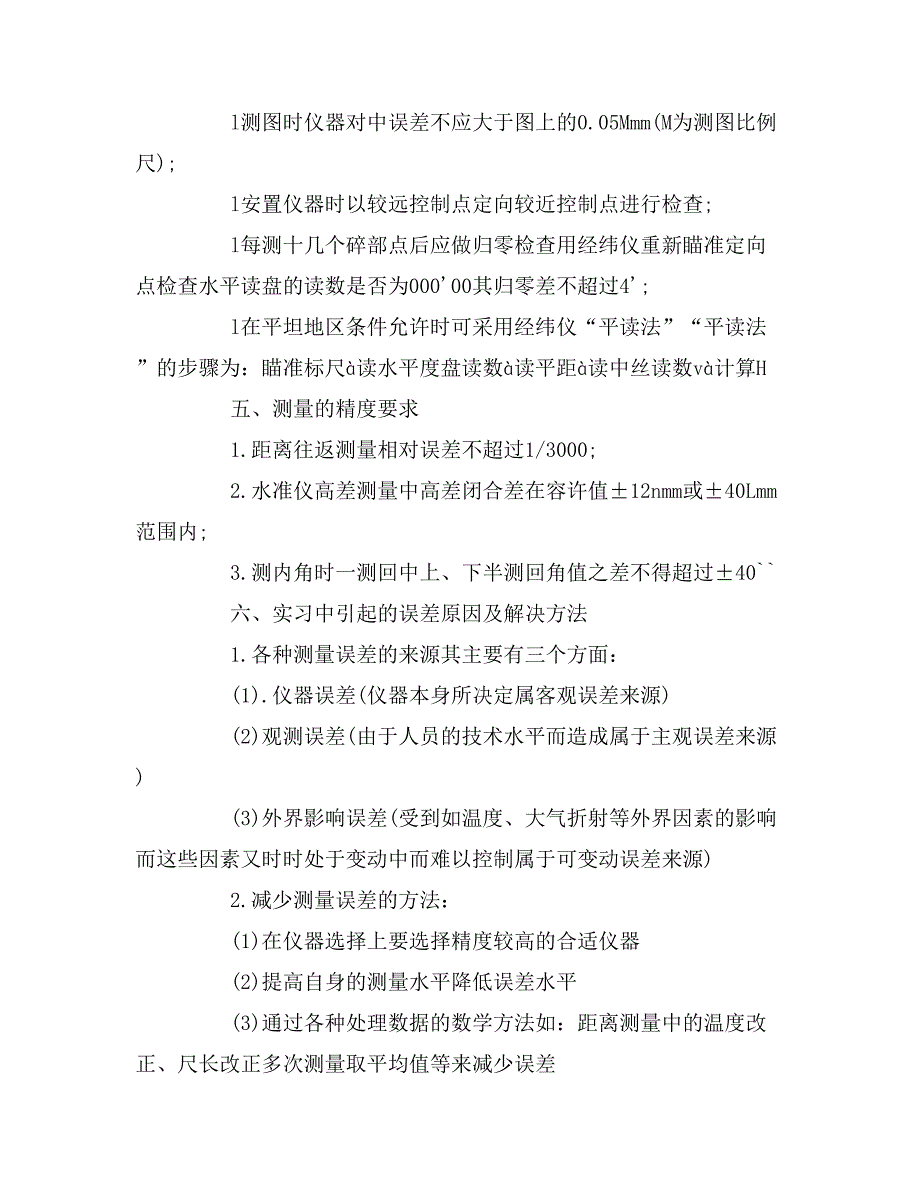 l测图时仪器对中误差不应大于图上的0.05Mmm(M为测图比例尺);

l安置仪器时以较远控制点定向较近控制点进行检查;

l每测十几个碎部点后应做归零检查用经纬仪重新瞄准定向点检查水平读盘的读数是否为000'00其归零差不超过4';

l在平坦地区条件允许时可采用经纬仪“平读法”“平读法”的步骤为：瞄准标尺à读水平度盘读数à读平距à读中丝读数và计算H

五、测量的精度要求

1.距离往返测量相对误差不超过1/3000;

2.水准仪高差测量中高差闭合差在容许值±12nmm或±40Lmm范围内;

3.测内角时一测回中上、下半测回角值之差不得超过±40``

六、实习中引起的误差原因及解决方法

1.各种测量误差的来源其主要有三个方面：

(1).仪器误差(仪器本身所决定属客观误差来源)

(2)观测误差(由于人员的技术水平而造成属于主观误差来源)

(3)外界影响误差(受到如温度、大气折射等外界因素的影响而这些因素又时时处于变动中而难以控制属于可变动误差来源)

2.减少测量误差的方法：

(1)在仪器选择上要选择精度较高的合适仪器

(2)提高自身的测量水平降低误差水平

(3)通过各种处理数据的数学方法如：距离测量中的温度改正、尺长改正多次测量取平均值等来减少误差